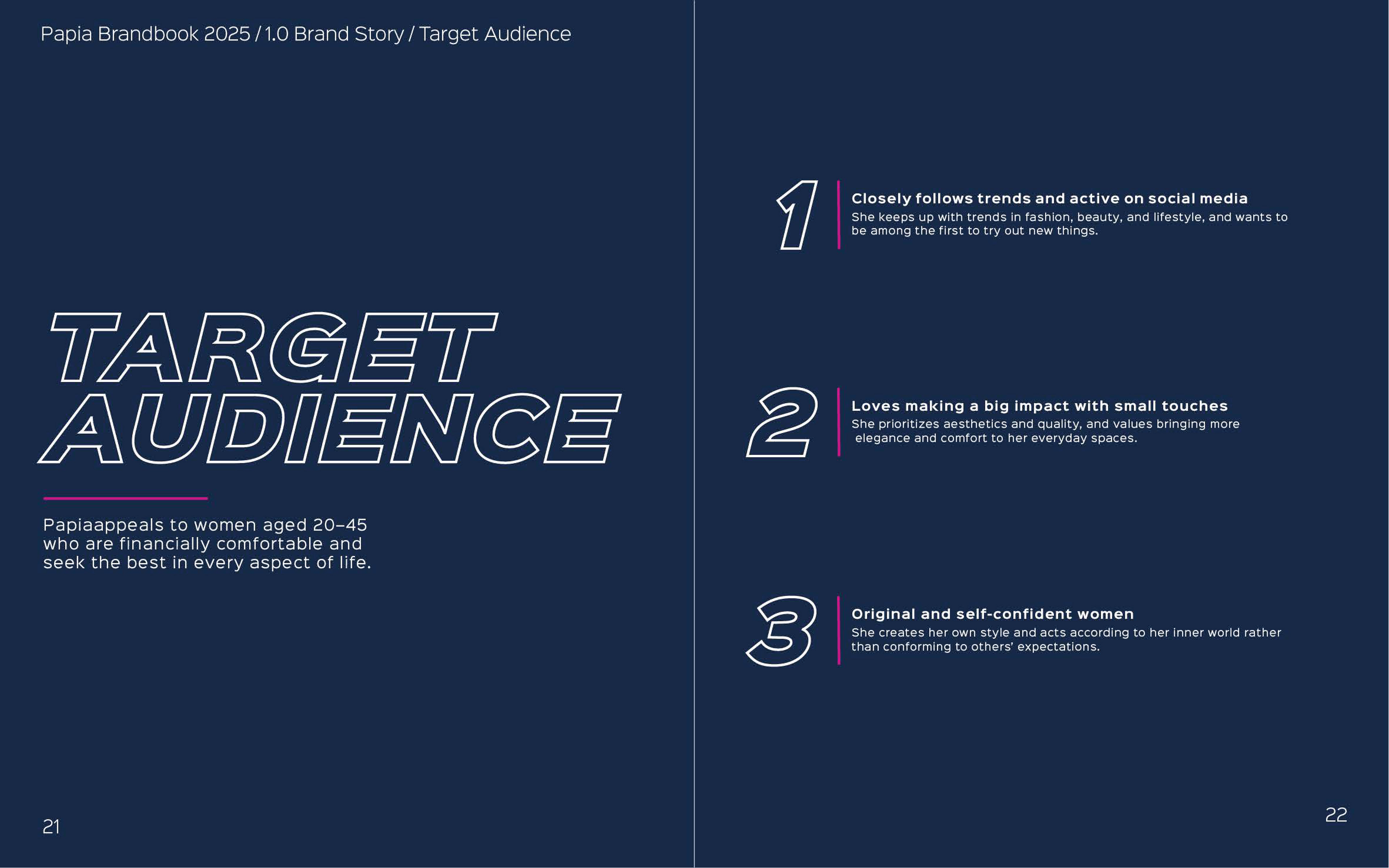 Papia Brandbook 2025 / 1.0 Brand Story / Target Audience

TARGET
AUDIENCE

Papiaappeals to women aged 20–45 who are financially comfortable and seek the best in every aspect of life.

21

1

Closely follows trends and active on social media

She keeps up with trends in fashion, beauty, and lifestyle, and wants to be among the first to try out new things.

2

Loves making a big impact with small touches

She prioritizes aesthetics and quality, and values bringing more elegance and comfort to her everyday spaces.

3

Original and self-confident women

She creates her own style and acts according to her inner world rather than conforming to others' expectations.

22